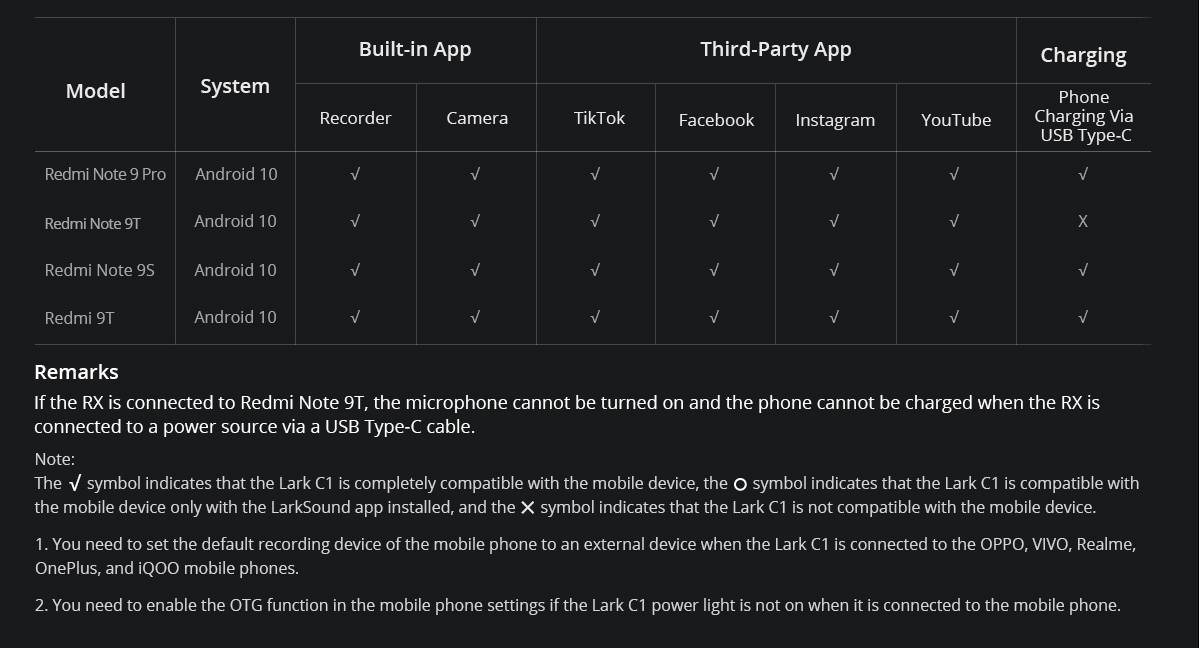 | Model | System | Built-in App | | Third-Party App | | | | Charging |
|---|---|---|---|---|---|---|---|---|
| | | Recorder | Camera | TikTok | Facebook | Instagram | YouTube | Phone Charging Via USB Type-C |
| Redmi Note 9 Pro | Android 10 | √ | √ | √ | √ | √ | √ | √ |
| Redmi Note 9T | Android 10 | √ | √ | √ | √ | √ | √ | X |
| Redmi Note 9S | Android 10 | √ | √ | √ | √ | √ | √ | √ |
| Redmi 9T | Android 10 | √ | √ | √ | √ | √ | √ | √ |

Remarks
If the RX is connected to Redmi Note 9T, the microphone cannot be turned on and the phone cannot be charged when the RX is connected to a power source via a USB Type-C cable.

Note:
The √ symbol indicates that the Lark C1 is completely compatible with the mobile device, the O symbol indicates that the Lark C1 is compatible with the mobile device only with the LarkSound app installed, and the X symbol indicates that the Lark C1 is not compatible with the mobile device.

1. You need to set the default recording device of the mobile phone to an external device when the Lark C1 is connected to the OPPO, VIVO, Realme, OnePlus, and iQOO mobile phones.

2. You need to enable the OTG function in the mobile phone settings if the Lark C1 power light is not on when it is connected to the mobile phone.